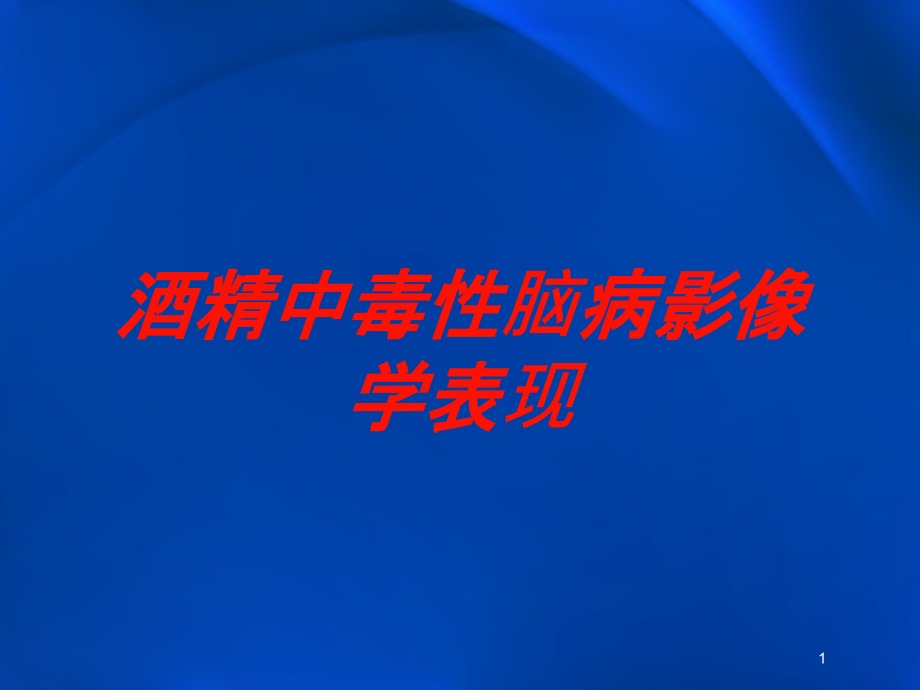 酒精中毒性脑病影像学表现

1